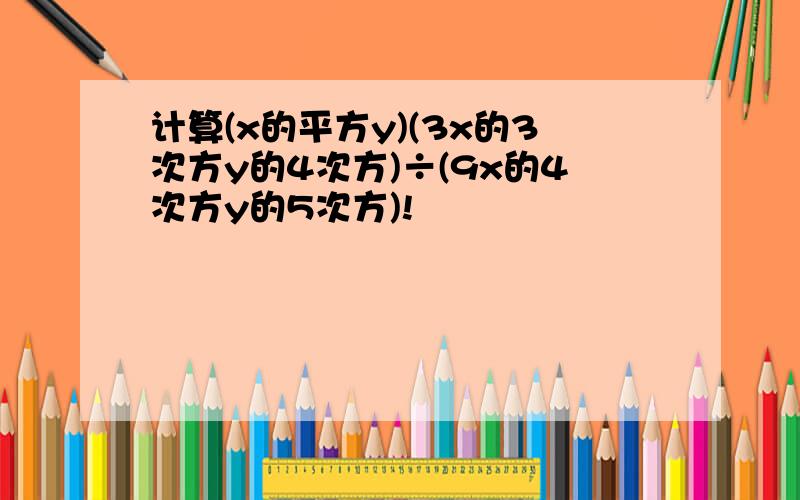 计算(x的平方y)(3x的3次方y的4次方)÷(9x的4次方y的5次方)!